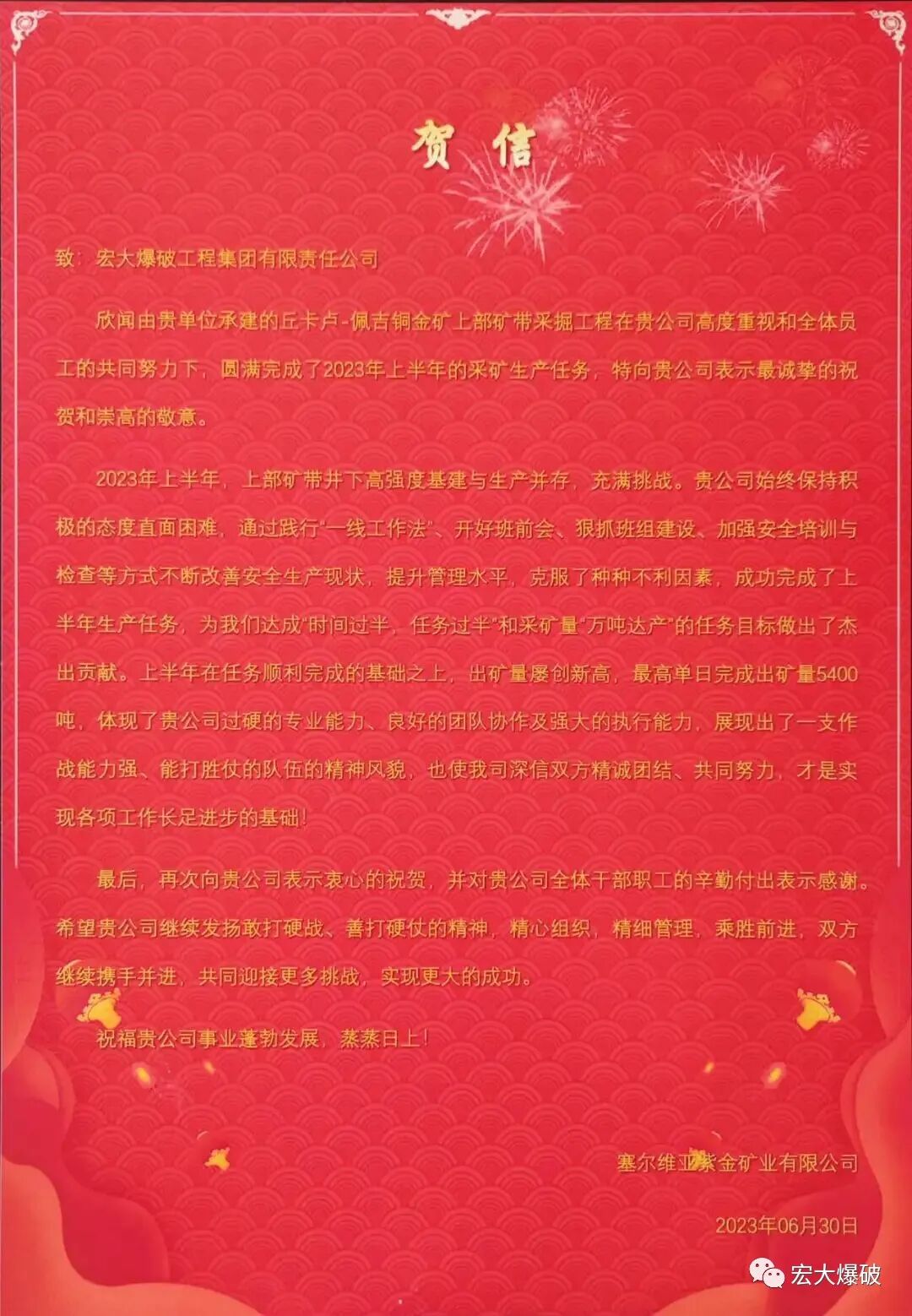 贺信

致：宏大爆破工程集团有限责任公司

欣闻由贵单位承建的丘卡卢-佩吉铜金矿上部矿带采掘工程在贵公司高度重视和全体员工的共同努力下，圆满完成了2023年上半年的采矿生产任务，特向贵公司表示最诚挚的祝贺和崇高的敬意。

2023年上半年，上部矿带井下高强度基建与生产并存，充满挑战。贵公司始终保持积极的态度直面困难，通过践行“一线工作法”、开好班前会、狠抓班组建设、加强安全培训与检查等方式不断改善安全生产现状，提升管理水平，克服了种种不利因素，成功完成了上半年生产任务，为我们达成“时间过半，任务过半”和采矿量“万吨达产”的任务目标做出了杰出贡献。上半年在任务顺利完成的基础之上，出矿量屡创新高，最高单日完成出矿量5400吨，体现了贵公司过硬的专业能力、良好的团队协作及强大的执行能力，展现出了一支作战能力强、能打胜仗的队伍的精神风貌，也使我司深信双方精诚团结、共同努力，才是实现各项工作长足进步的基础！

最后，再次向贵公司表示衷心的祝贺，并对贵公司全体干部职工的辛勤付出表示感谢。希望贵公司继续发扬敢打硬战、善打硬仗的精神，精心组织，精细管理，乘胜前进，双方继续携手并进，共同迎接更多挑战，实现更大的成功。

祝福贵公司事业蓬勃发展，蒸蒸日上！

塞尔维亚紫金矿业有限公司

2023年06月30日

宏大爆破